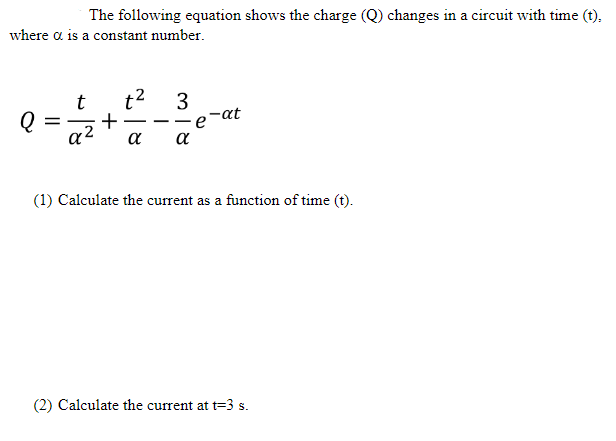 The following equation shows the charge (Q) changes in a circuit with time (t), where α is a constant number.

$Q = \frac{t}{\alpha^2} + \frac{t^2}{\alpha} - \frac{3}{\alpha}e^{-\alpha t}$

(1) Calculate the current as a function of time (t).

(2) Calculate the current at t=3 s.